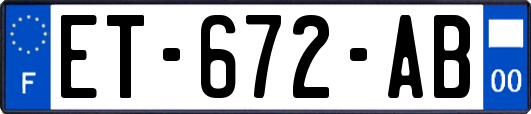 F
ET-672-AB
00